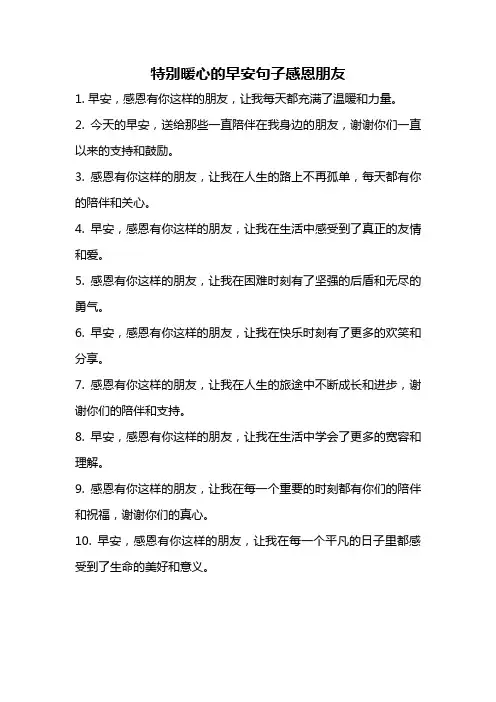 特别暖心的早安句子感恩朋友

1. 早安，感恩有你这样的朋友，让我每天都充满了温暖和力量。

2. 今天的早安，送给那些一直陪伴在我身边的朋友，谢谢你们一直以来的支持和鼓励。

3. 感恩有你这样的朋友，让我在人生的路上不再孤单，每天都有你的陪伴和关心。

4. 早安，感恩有你这样的朋友，让我在生活中感受到了真正的友情和爱。

5. 感恩有你这样的朋友，让我在困难时刻有了坚强的后盾和无尽的勇气。

6. 早安，感恩有你这样的朋友，让我在快乐时刻有了更多的欢笑和分享。

7. 感恩有你这样的朋友，让我在人生的旅途中不断成长和进步，谢谢你们的陪伴和支持。

8. 早安，感恩有你这样的朋友，让我在生活中学会了更多的宽容和理解。

9. 感恩有你这样的朋友，让我在每一个重要的时刻都有你们的陪伴和祝福，谢谢你们的真心。

10. 早安，感恩有你这样的朋友，让我在每一个平凡的日子里都感受到了生命的美好和意义。